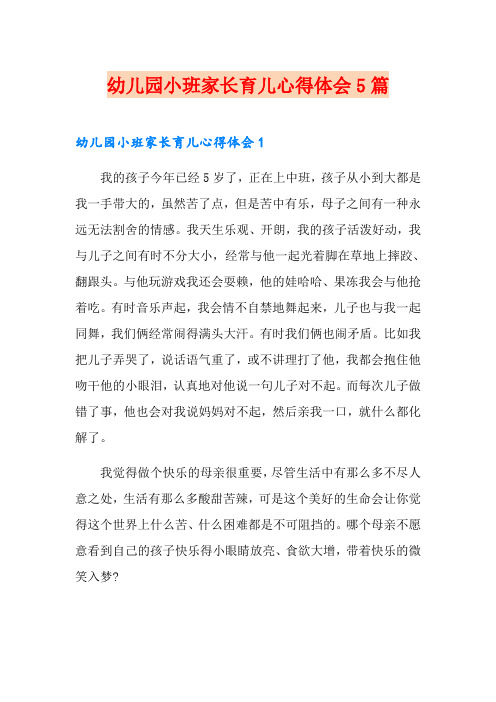 幼儿园小班家长育儿心得体会5篇

幼儿园小班家长育儿心得体会1

我的孩子今年已经5岁了，正在上中班，孩子从小到大都是我一手带大的，虽然苦了点，但是苦中有乐，母子之间有一种永远无法割舍的情感。我天生乐观、开朗，我的孩子活泼好动，我与儿子之间有时不分大小，经常与他一起光着脚在草地上摔跤、翻跟头。与他玩游戏我还会耍赖，他的娃哈哈、果冻我会与他抢着吃。有时音乐声起，我会情不自禁地舞起来，儿子也与我一起同舞，我们俩经常闹得满头大汗。有时我们俩也闹矛盾。比如我把儿子弄哭了，说话语气重了，或不讲理打了他，我都会抱住他吻干他的小眼泪，认真地对他说一句儿子对不起。而每次儿子做错了事，他也会对我说妈妈对不起，然后亲我一口，就什么都化解了。

我觉得做个快乐的母亲很重要，尽管生活中有那么多不尽人意之处，生活有那么多酸甜苦辣，可是这个美好的生命会让你觉得这个世界上什么苦、什么困难都是不可阻挡的。哪个母亲不愿意看到自己的孩子快乐得小眼睛放亮、食欲大增，带着快乐的微笑入梦?